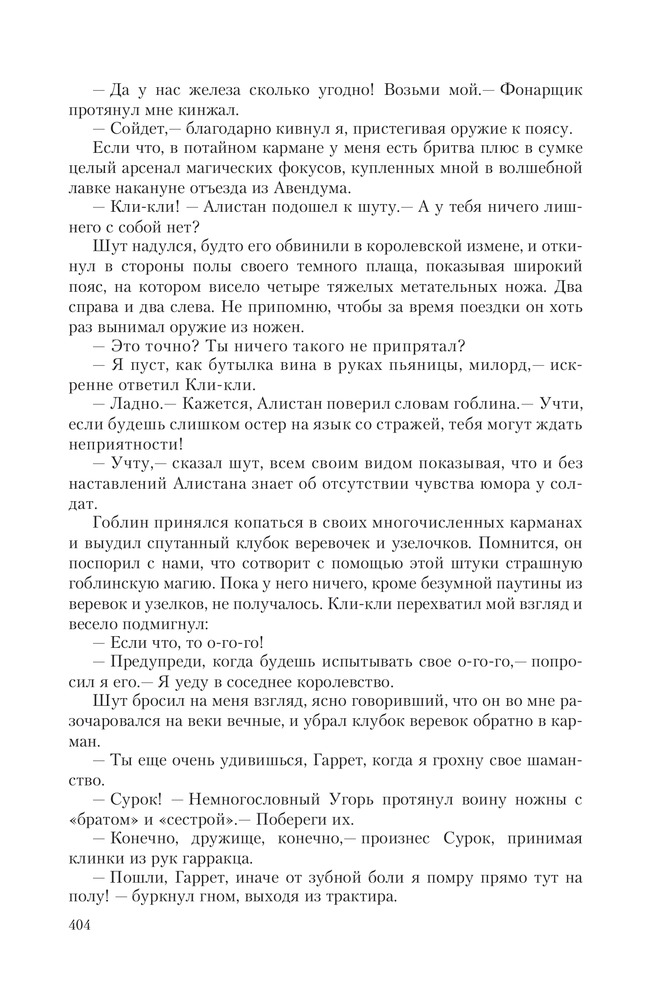 — Да у нас железа сколько угодно! Возьми мой.— Фонарщик протянул мне кинжал.

— Сойдет,— благодарно кивнул я, пристегивая оружие к поясу.

Если что, в потайном кармане у меня есть бритва плюс в сумке целый арсенал магических фокусов, купленных мной в волшебной лавке накануне отъезда из Авендума.

— Кли-кли! — Алистан подошел к шуту.— А у тебя ничего лишнего с собой нет?

Шут надулся, будто его обвинили в королевской измене, и откинул в стороны полы своего темного плаща, показывая широкий пояс, на котором висело четыре тяжелых метательных ножа. Два справа и два слева. Не припомню, чтобы за время поездки он хоть раз вынимал оружие из ножен.

— Это точно? Ты ничего такого не припрятал?

— Я пуст, как бутылка вина в руках пьяницы, милорд,— искренне ответил Кли-кли.

— Ладно.— Кажется, Алистан поверил словам гоблина.— Учти, если будешь слишком остер на язык со стражей, тебя могут ждать неприятности!

— Учту,— сказал шут, всем своим видом показывая, что и без наставлений Алистана знает об отсутствии чувства юмора у солдат.

Гоблин принялся копаться в своих многочисленных карманах и выудил спутанный клубок веревочек и узелочков. Помнится, он поспорил с нами, что сотворит с помощью этой штуки страшную гоблинскую магию. Пока у него ничего, кроме безумной паутины из веревок и узелков, не получалось. Кли-кли перехватил мой взгляд и весело подмигнул:

— Если что, то о-го-го!

— Предупреди, когда будешь испытывать свое о-го-го,— попросил я его.— Я уеду в соседнее королевство.

Шут бросил на меня взгляд, ясно говоривший, что он во мне разочаровался на веки вечные, и убрал клубок веревок обратно в карман.

— Ты еще очень удивишься, Гаррет, когда я грохну свое шаманство.

— Сурок! — Немногословный Угорь протянул воину ножны с «братом» и «сестрой».— Побереги их.

— Конечно, дружище, конечно,— произнес Сурок, принимая клинки из рук гарракца.

— Пошли, Гаррет, иначе от зубной боли я помру прямо тут на полу! — буркнул гном, выходя из трактира.

404